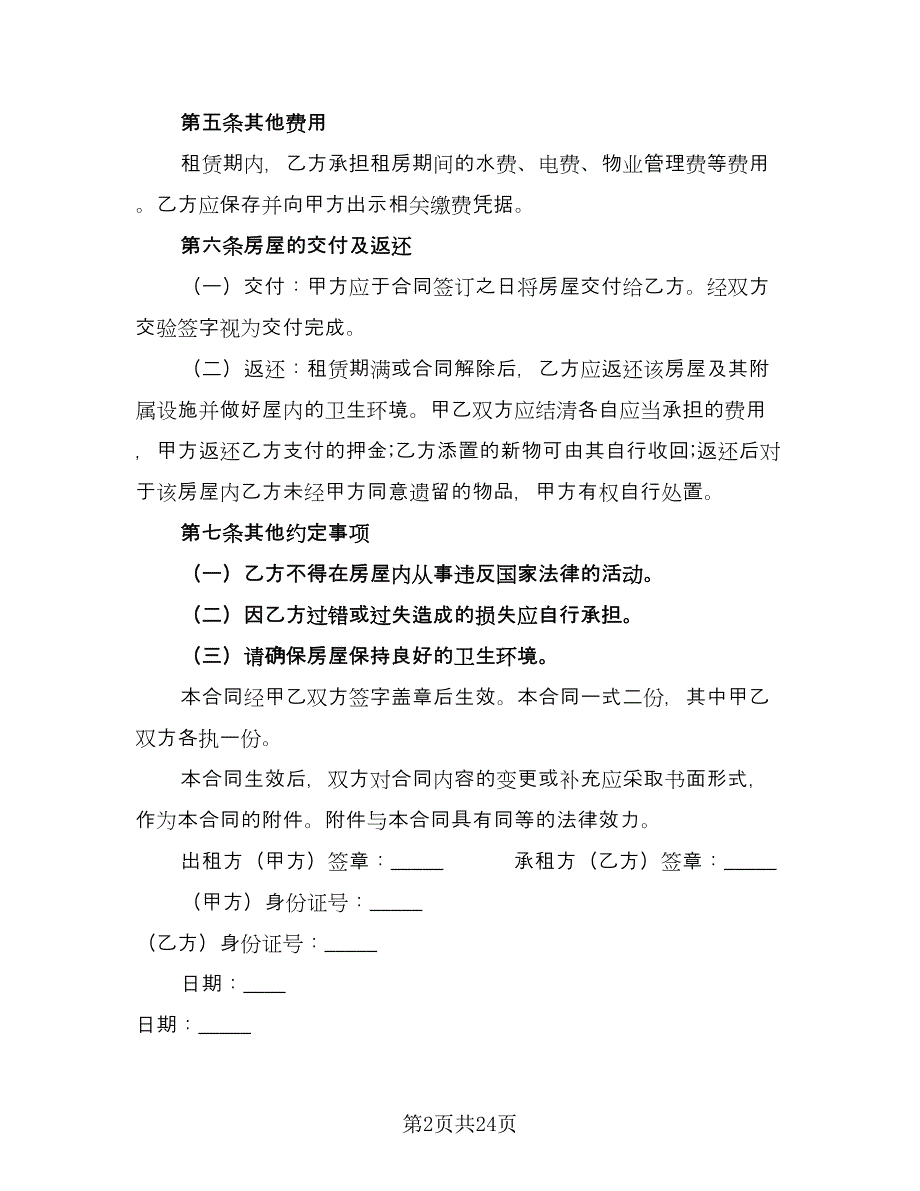 第五条其他费用

租赁期内，乙方承担租房期间的水费、电费、物业管理费等费用。乙方应保存并向甲方出示相关缴费凭据。

第六条房屋的交付及返还

（一）交付：甲方应于合同签订之日将房屋交付给乙方。经双方交验签字视为交付完成。

（二）返还：租赁期满或合同解除后，乙方应返还该房屋及其附属设施并做好屋内的卫生环境。甲乙双方应结清各自应当承担的费用，甲方返还乙方支付的押金;乙方添置的新物可由其自行收回;返还后对于该房屋内乙方未经甲方同意遗留的物品，甲方有权自行处置。

第七条其他约定事项

（一）乙方不得在房屋内从事违反国家法律的活动。

（二）因乙方过错或过失造成的损失应自行承担。

（三）请确保房屋保持良好的卫生环境。

本合同经甲乙双方签字盖章后生效。本合同一式二份，其中甲乙双方各执一份。

本合同生效后，双方对合同内容的变更或补充应采取书面形式，作为本合同的附件。附件与本合同具有同等的法律效力。

出租方（甲方）签章：_____ 承租方（乙方）签章：_____

（甲方）身份证号：_____

（乙方）身份证号：_____

日期：____

日期：_____

第2页共24页